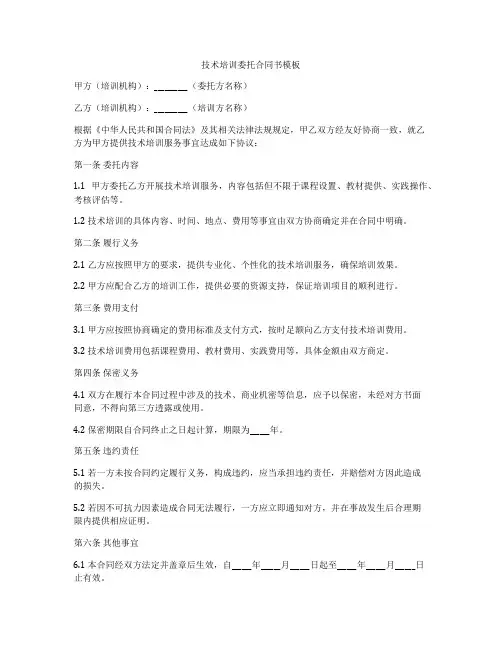 技术培训委托合同书模板

甲方（培训机构）：______（委托方名称）

乙方（培训机构）：______（培训方名称）

根据《中华人民共和国合同法》及其相关法律法规规定，甲乙双方经友好协商一致，就乙方为甲方提供技术培训服务事宜达成如下协议：

第一条 委托内容

1.1 甲方委托乙方开展技术培训服务，内容包括但不限于课程设置、教材提供、实践操作、考核评估等。

1.2 技术培训的具体内容、时间、地点、费用等事宜由双方协商确定并在合同中明确。

第二条 履行义务

2.1 乙方应按照甲方的要求，提供专业化、个性化的技术培训服务，确保培训效果。

2.2 甲方应配合乙方的培训工作，提供必要的资源支持，保证培训项目的顺利进行。

第三条 费用支付

3.1 甲方应按照协商确定的费用标准及支付方式，按时足额向乙方支付技术培训费用。

3.2 技术培训费用包括课程费用、教材费用、实践费用等，具体金额由双方商定。

第四条 保密义务

4.1 双方在履行本合同过程中涉及的技术、商业机密等信息，应予以保密，未经对方书面同意，不得向第三方透露或使用。

4.2 保密期限自合同终止之日起计算，期限为____年。

第五条 违约责任

5.1 若一方未按合同约定履行义务，构成违约，应当承担违约责任，并赔偿对方因此造成的损失。

5.2 若因不可抗力因素造成合同无法履行，一方应立即通知对方，并在事故发生后合理期限内提供相应证明。

第六条 其他事宜

6.1 本合同经双方法定并盖章后生效，自____年____月____日起至____年____月____日止有效。